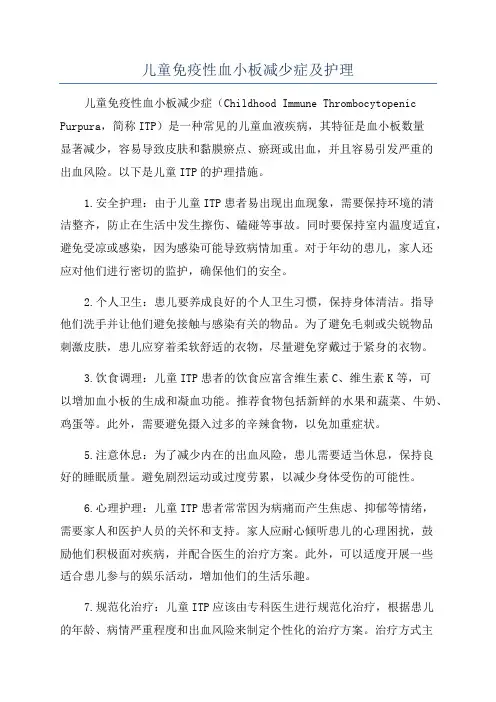 儿童免疫性血小板减少症及护理

儿童免疫性血小板减少症（Childhood Immune Thrombocytopenic Purpura，简称 ITP）是一种常见的儿童血液疾病，其特征是血小板数量显著减少，容易导致皮肤和黏膜瘀点、瘀斑或出血，并且容易引发严重的出血风险。以下是儿童 ITP 的护理措施。

1.安全护理：由于儿童 ITP 患者易出现出血现象，需要保持环境的清洁整齐，防止在生活中发生擦伤、磕碰等事故。同时要保持室内温度适宜，避免受凉或感染，因为感染可能导致病情加重。对于年幼的患儿，家人还应对他们进行密切的监护，确保他们的安全。

2.个人卫生：患儿要养成良好的个人卫生习惯，保持身体清洁。指导他们洗手并让他们避免接触与感染有关的物品。为了避免毛刺或尖锐物品刺激皮肤，患儿应穿着柔软舒适的衣物，尽量避免穿戴过于紧身的衣物。

3.饮食调理：儿童 ITP 患者的饮食应富含维生素 C、维生素 K 等，可以增加血小板的生成和凝血功能。推荐食物包括新鲜的水果和蔬菜、牛奶、鸡蛋等。此外，需要避免摄入过多的辛辣食物，以免加重症状。

5.注意休息：为了减少内在的出血风险，患儿需要适当休息，保持良好的睡眠质量。避免剧烈运动或过度劳累，以减少身体受伤的可能性。

6.心理护理：儿童 ITP 患者常常因为病痛而产生焦虑、抑郁等情绪，需要家人和医护人员的关怀和支持。家人应耐心倾听患儿的心理困扰，鼓励他们积极面对疾病，并配合医生的治疗方案。此外，可以适度开展一些适合患儿参与的娱乐活动，增加他们的生活乐趣。

7.规范化治疗：儿童 ITP 应该由专科医生进行规范化治疗，根据患儿的年龄、病情严重程度和出血风险来制定个性化的治疗方案。治疗方式主